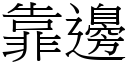 靠邊